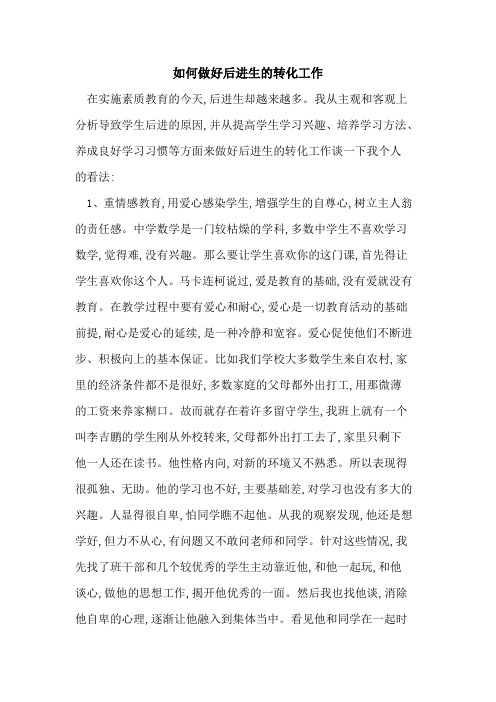 如何做好后进生的转化工作

在实施素质教育的今天,后进生却越来越多。我从主观和客观上分析导致学生后进的原因,并从提高学生学习兴趣、培养学习方法、养成良好学习习惯等方面来做好后进生的转化工作谈一下我个人的看法:

1、重情感教育,用爱心感染学生,增强学生的自尊心,树立主人翁的责任感。中学数学是一门较枯燥的学科,多数中学生不喜欢学习数学,觉得难,没有兴趣。那么要让学生喜欢你的这门课,首先得让学生喜欢你这个人。马卡连柯说过,爱是教育的基础,没有爱就没有教育。在教学过程中要有爱心和耐心,爱心是一切教育活动的基础前提,耐心是爱心的延续,是一种冷静和宽容。爱心促使他们不断进步、积极向上的基本保证。比如我们学校大多数学生来自农村,家里的经济条件都不是很好,多数家庭的父母都外出打工,用那微薄的工资来养家糊口。故而就存在着许多留守学生,我班上就有一个叫李吉鹏的学生刚从外校转来,父母都外出打工去了,家里只剩下他一人还在读书。他性格内向,对新的环境又不熟悉。所以表现得很孤独、无助。他的学习也不好,主要基础差,对学习也没有多大的兴趣。人显得很自卑,怕同学瞧不起他。从我的观察发现,他还是想学好,但力不从心,有问题又不敢问老师和同学。针对这些情况,我先找了班干部和几个较优秀的学生主动靠近他,和他一起玩,和他谈心,做他的思想工作,揭开他优秀的一面。然后我也找他谈,消除他自卑的心理,逐渐让他融入到集体当中。看见他和同学在一起时